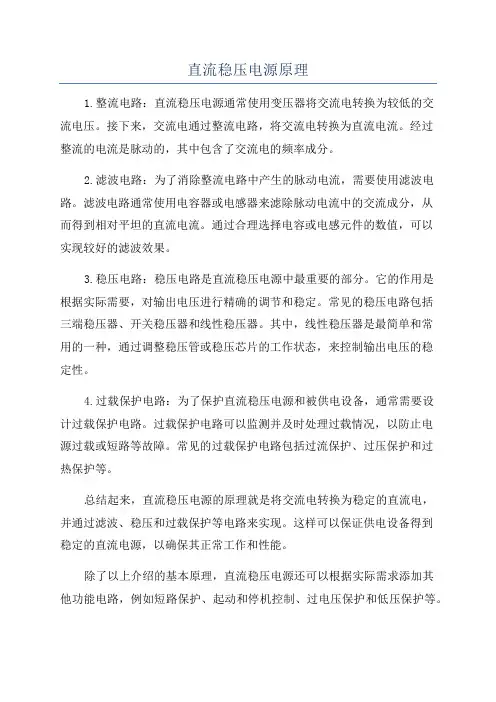 直流稳压电源原理

1.整流电路：直流稳压电源通常使用变压器将交流电转换为较低的交流电压。接下来，交流电通过整流电路，将交流电转换为直流电流。经过整流的电流是脉动的，其中包含了交流电的频率成分。

2.滤波电路：为了消除整流电路中产生的脉动电流，需要使用滤波电路。滤波电路通常使用电容器或电感器来滤除脉动电流中的交流成分，从而得到相对平坦的直流电流。通过合理选择电容或电感元件的数值，可以实现较好的滤波效果。

3.稳压电路：稳压电路是直流稳压电源中最重要的部分。它的作用是根据实际需要，对输出电压进行精确的调节和稳定。常见的稳压电路包括三端稳压器、开关稳压器和线性稳压器。其中，线性稳压器是最简单和常用的一种，通过调整稳压管或稳压芯片的工作状态，来控制输出电压的稳定性。

4.过载保护电路：为了保护直流稳压电源和被供电设备，通常需要设计过载保护电路。过载保护电路可以监测并及时处理过载情况，以防止电源过载或短路等故障。常见的过载保护电路包括过流保护、过压保护和过热保护等。

总结起来，直流稳压电源的原理就是将交流电转换为稳定的直流电，并通过滤波、稳压和过载保护等电路来实现。这样可以保证供电设备得到稳定的直流电源，以确保其正常工作和性能。

除了以上介绍的基本原理，直流稳压电源还可以根据实际需求添加其他功能电路，例如短路保护、起动和停机控制、过电压保护和低压保护等。